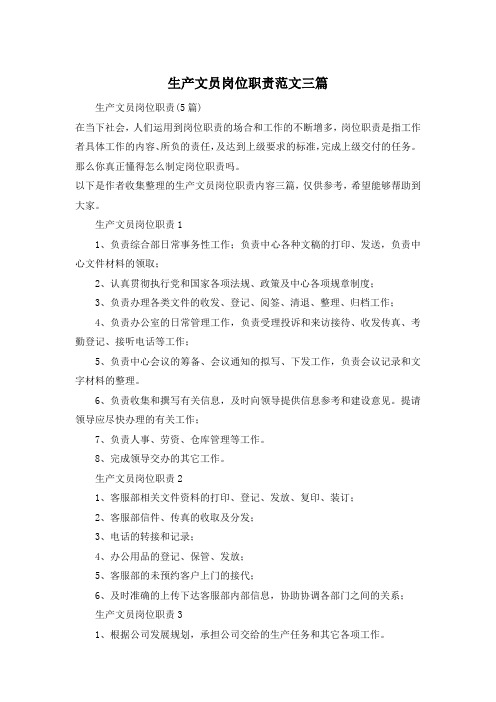 生产文员岗位职责范文三篇

生产文员岗位职责(5篇)

在当下社会，人们运用到岗位职责的场合和工作的不断增多，岗位职责是指工作者具体工作的内容、所负的责任，及达到上级要求的标准，完成上级交付的任务。那么你真正懂得怎么制定岗位职责吗。

以下是作者收集整理的生产文员岗位职责内容三篇，仅供参考，希望能够帮助到大家。

生产文员岗位职责1

1、负责综合部日常事务性工作；负责中心各种文稿的打印、发送，负责中心文件材料的领取；

2、认真贯彻执行党和国家各项法规、政策及中心各项规章制度；

3、负责办理各类文件的收发、登记、阅签、清退、整理、归档工作；

4、负责办公室的日常管理工作，负责受理投诉和来访接待、收发传真、考勤登记、接听电话等工作；

5、负责中心会议的筹备、会议通知的拟写、下发工作，负责会议记录和文字材料的整理。

6、负责收集和撰写有关信息，及时向领导提供信息参考和建设意见。提请领导应尽快办理的有关工作；

7、负责人事、劳资、仓库管理等工作。

8、完成领导交办的其它工作。

生产文员岗位职责2

1、客服部相关文件资料的打印、登记、发放、复印、装订；

2、客服部信件、传真的收取及分发；

3、电话的转接和记录；

4、办公用品的登记、保管、发放；

5、客服部的未预约客户上门的接代；

6、及时准确的上传下达客服部内部信息，协助协调各部门之间的关系；

生产文员岗位职责3

1、根据公司发展规划，承担公司交给的生产任务和其它各项工作。